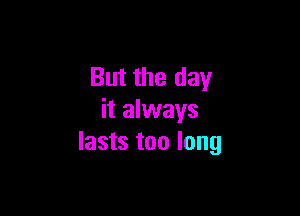 But the day
it always
lasts too long